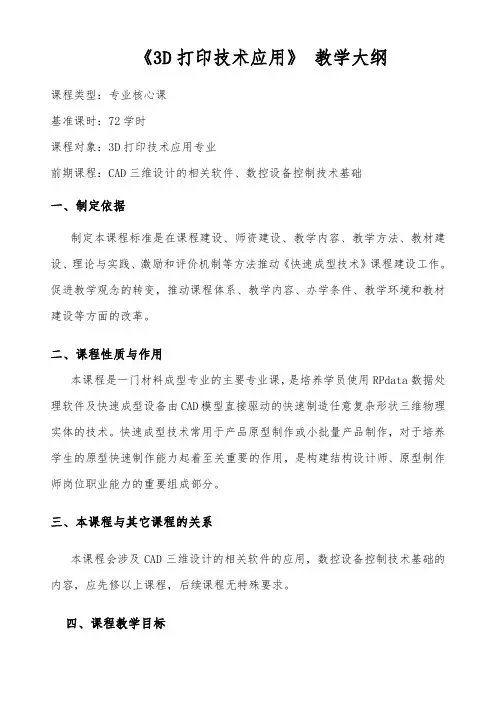 《3D 打印技术应用》 教学大纲

课程类型：专业核心课

基准课时：72 学时

课程对象：3D 打印技术应用专业

前期课程：CAD 三维设计的相关软件、数控设备控制技术基础

一、制定依据

制定本课程标准是在课程建设、师资建设、教学内容、教学方法、教材建设、理论与实践、激励和评价机制等方法推动《快速成型技术》课程建设工作。促进教学观念的转变，推动课程体系、教学内容、办学条件、教学环境和教材建设等方面的改革。

二、课程性质与作用

本课程是一门材料成型专业的主要专业课，是培养学员使用 RPdata 数据处理软件及快速成型设备由 CAD 模型直接驱动的快速制造任意复杂形状三维物理实体的技术。快速成型技术常用于产品原型制作或小批量产品制作，对于培养学生的原型快速制作能力起着至关重要的作用，是构建结构设计师、原型制作师岗位职业能力的重要组成部分。

三、本课程与其它课程的关系

本课程会涉及 CAD 三维设计的相关软件的应用，数控设备控制技术基础的内容，应先修以上课程，后续课程无特殊要求。

四、课程教学目标